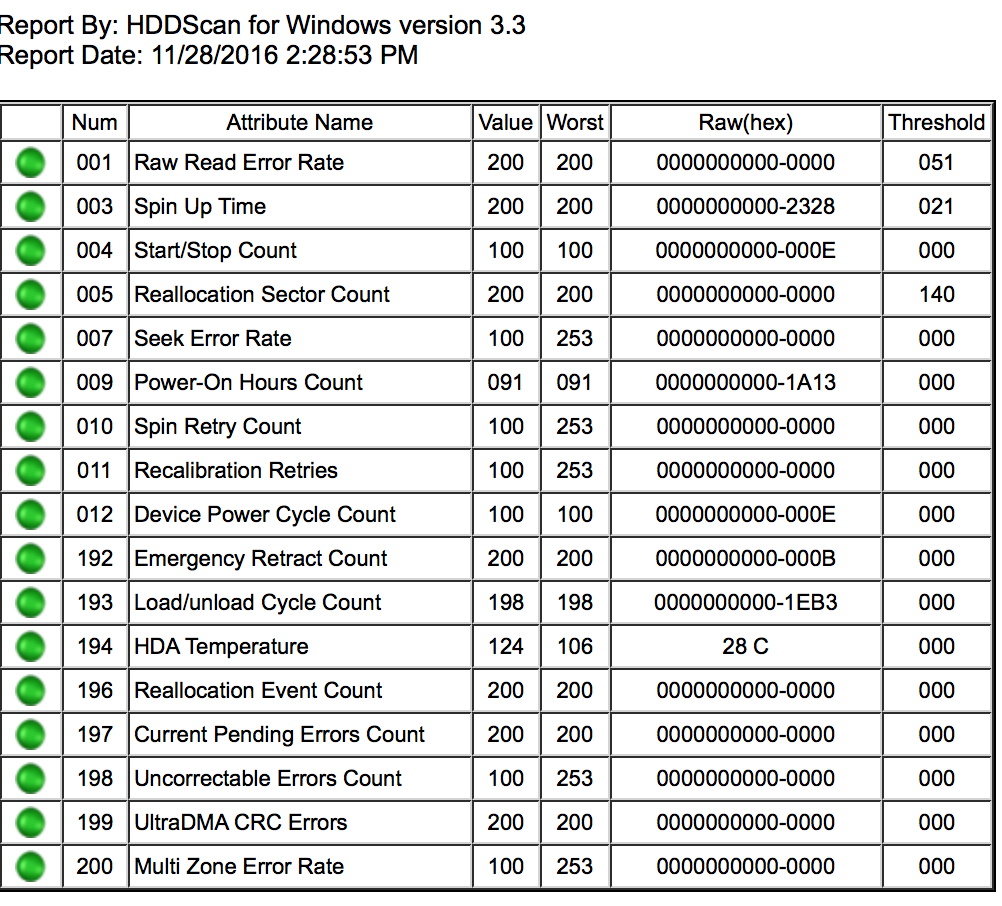 Report By: HDDScan for Windows version 3.3
Report Date: 11/28/2016 2:28:53 PM

| | Num | Attribute Name | Value | Worst | Raw(hex) | Threshold |
|---|---|---|---|---|---|---|
| | 001 | Raw Read Error Rate | 200 | 200 | 0000000000-0000 | 051 |
| | 003 | Spin Up Time | 200 | 200 | 0000000000-2328 | 021 |
| | 004 | Start/Stop Count | 100 | 100 | 0000000000-000E | 000 |
| | 005 | Reallocation Sector Count | 200 | 200 | 0000000000-0000 | 140 |
| | 007 | Seek Error Rate | 100 | 253 | 0000000000-0000 | 000 |
| | 009 | Power-On Hours Count | 091 | 091 | 0000000000-1A13 | 000 |
| | 010 | Spin Retry Count | 100 | 253 | 0000000000-0000 | 000 |
| | 011 | Recalibration Retries | 100 | 253 | 0000000000-0000 | 000 |
| | 012 | Device Power Cycle Count | 100 | 100 | 0000000000-000E | 000 |
| | 192 | Emergency Retract Count | 200 | 200 | 0000000000-000B | 000 |
| | 193 | Load/unload Cycle Count | 198 | 198 | 0000000000-1EB3 | 000 |
| | 194 | HDA Temperature | 124 | 106 | 28 C | 000 |
| | 196 | Reallocation Event Count | 200 | 200 | 0000000000-0000 | 000 |
| | 197 | Current Pending Errors Count | 200 | 200 | 0000000000-0000 | 000 |
| | 198 | Uncorrectable Errors Count | 100 | 253 | 0000000000-0000 | 000 |
| | 199 | UltraDMA CRC Errors | 200 | 200 | 0000000000-0000 | 000 |
| | 200 | Multi Zone Error Rate | 100 | 253 | 0000000000-0000 | 000 |